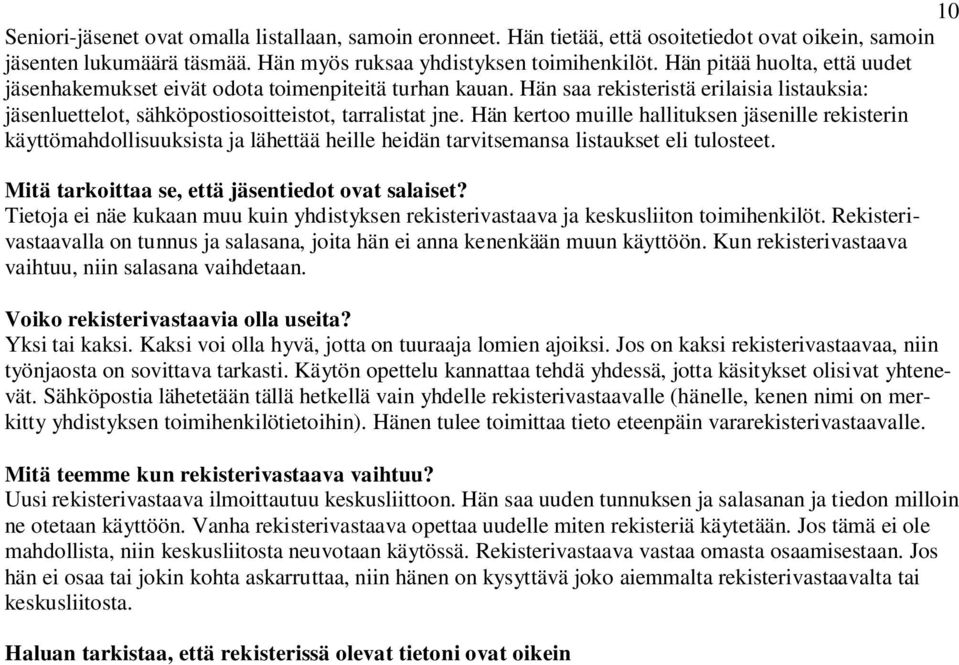 10

Seniori-jäsenet ovat omalla listallaan, samoin eronneet. Hän tietää, että osoitetiedot ovat oikein, samoin jäsenten lukumäärä täsmää. Hän myös ruksaa yhdistyksen toimihenkilöt. Hän pitää huolta, että uudet jäsenhakemukset eivät odota toimenpiteitä turhan kauan. Hän saa rekisteristä erilaisia listauksia: jäsenluettelot, sähköpostiosoitteistot, tarralistat jne. Hän kertoo muille hallituksen jäsenille rekisterin käyttömahdollisuuksista ja lähettää heille heidän tarvitsemansa listaukset eli tulosteet.

Mitä tarkoittaa se, että jäsentiedot ovat salaiset?
Tietoja ei näe kukaan muu kuin yhdistyksen rekisterivastaava ja keskusliiton toimihenkilöt. Rekisterivastaavalla on tunnus ja salasana, joita hän ei anna kenenkään muun käyttöön. Kun rekisterivastaava vaihtuu, niin salasana vaihdetaan.

Voiko rekisterivastaavia olla useita?
Yksi tai kaksi. Kaksi voi olla hyvä, jotta on tuuraaja lomien ajoiksi. Jos on kaksi rekisterivastaavaa, niin työnjaosta on sovittava tarkasti. Käytön opettelu kannattaa tehdä yhdessä, jotta käsitykset olisivat yhtenevät. Sähköpostia lähetetään tällä hetkellä vain yhdelle rekisterivastaavalle (hänelle, kenen nimi on merkitty yhdistyksen toimihenkilötietoihin). Hänen tulee toimittaa tieto eteenpäin vararekisterivastaavalle.

Mitä teemme kun rekisterivastaava vaihtuu?
Uusi rekisterivastaava ilmoittautuu keskusliittoon. Hän saa uuden tunnuksen ja salasanan ja tiedon milloin ne otetaan käyttöön. Vanha rekisterivastaava opettaa uudelle miten rekisteriä käytetään. Jos tämä ei ole mahdollista, niin keskusliitosta neuvotaan käytössä. Rekisterivastaava vastaa omasta osaamisestaan. Jos hän ei osaa tai jokin kohta askarruttaa, niin hänen on kysyttävä joko aiemmalta rekisterivastaavalta tai keskusliitosta.

Haluan tarkistaa, että rekisterissä olevat tietoni ovat oikein